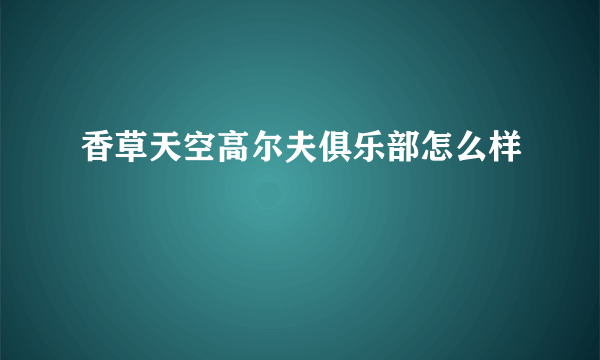 香草天空高尔夫俱乐部怎么样